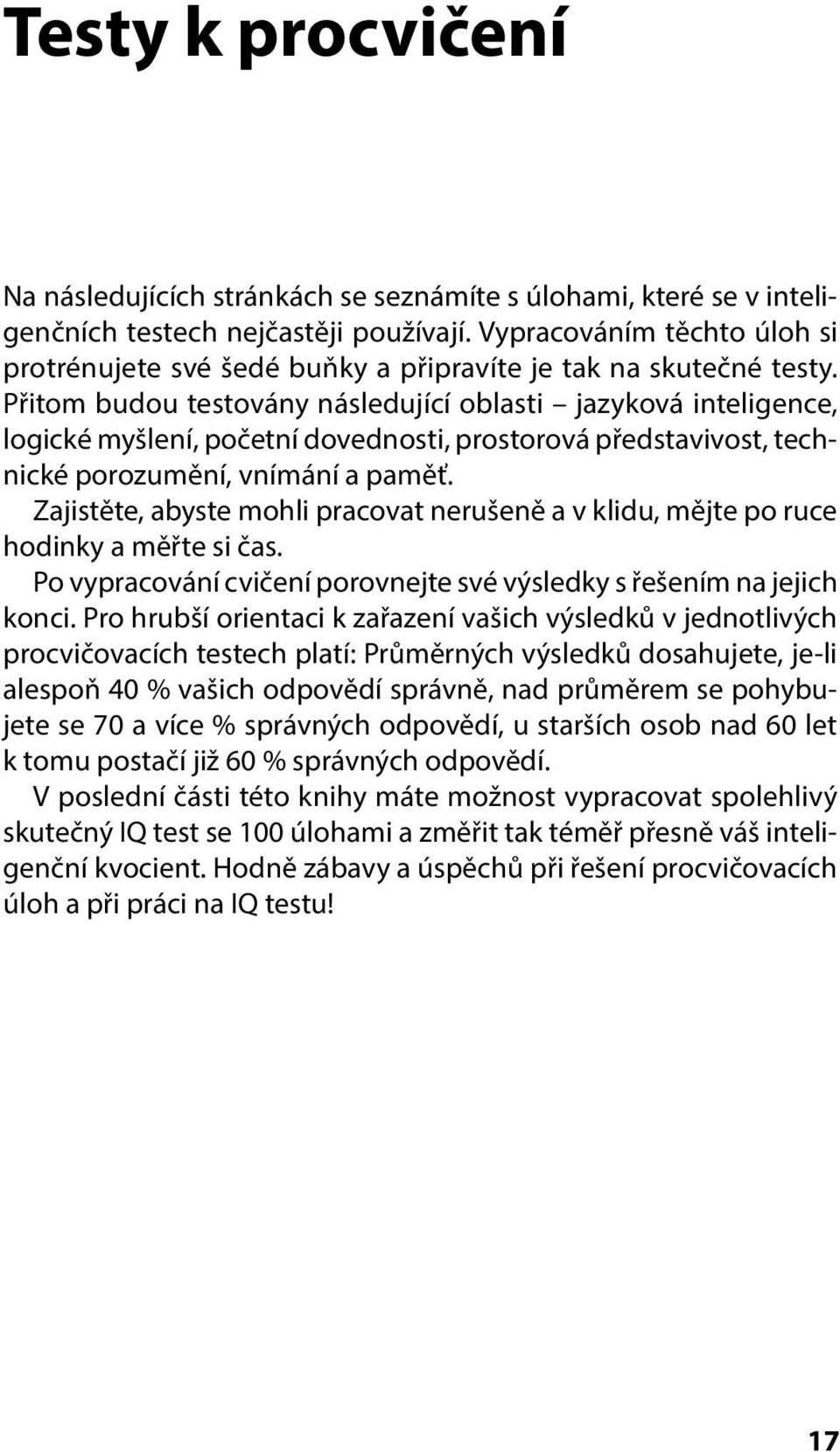 Testy k procvičení

Na následujících stránkách se seznámíte s úlohami, které se v inteligenčních testech nejčastěji používají. Vypracováním těchto úloh si protrénujete své šedé buňky a připravíte je tak na skutečné testy. Přitom budou testovány následující oblasti – jazyková inteligence, logické myšlení, početní dovednosti, prostorová představivost, technické porozumění, vnímání a paměť.

Zajistěte, abyste mohli pracovat nerušeně a v klidu, mějte po ruce hodinky a měřte si čas.

Po vypracování cvičení porovnejte své výsledky s řešením na jejich konci. Pro hrubší orientaci k zařazení vašich výsledků v jednotlivých procvičovacích testech platí: Průměrných výsledků dosahujete, je-li alespoň 40 % vašich odpovědí správně, nad průměrem se pohybujete se 70 a více % správných odpovědí, u starších osob nad 60 let k tomu postačí již 60 % správných odpovědí.

V poslední části této knihy máte možnost vypracovat spolehlivý skutečný IQ test se 100 úlohami a změřit tak téměř přesně váš inteligenční kvocient. Hodně zábavy a úspěchů při řešení procvičovacích úloh a při práci na IQ testu!

17